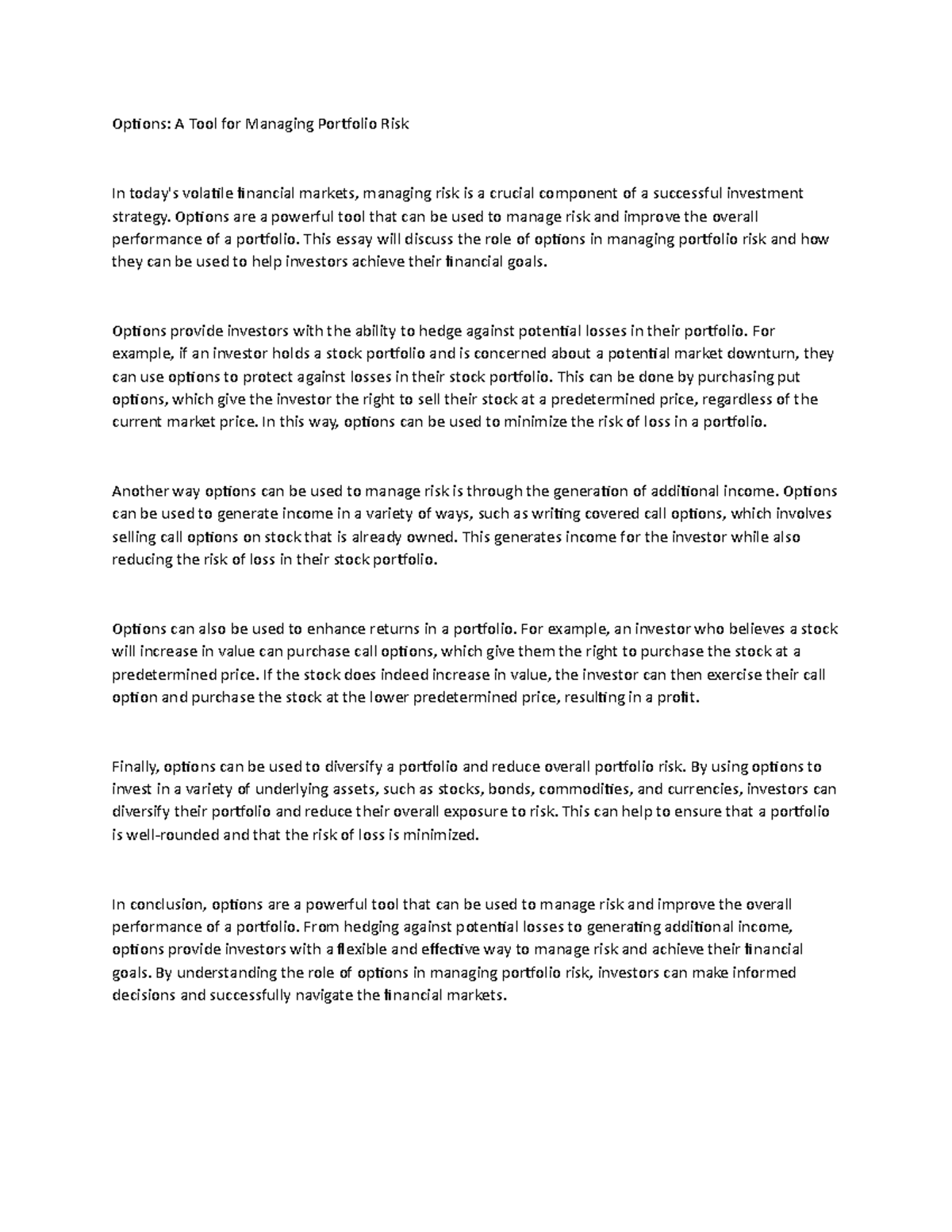 Options: A Tool for Managing Portfolio Risk

In today's volatile financial markets, managing risk is a crucial component of a successful investment strategy. Options are a powerful tool that can be used to manage risk and improve the overall performance of a portfolio. This essay will discuss the role of options in managing portfolio risk and how they can be used to help investors achieve their financial goals.

Options provide investors with the ability to hedge against potential losses in their portfolio. For example, if an investor holds a stock portfolio and is concerned about a potential market downturn, they can use options to protect against losses in their stock portfolio. This can be done by purchasing put options, which give the investor the right to sell their stock at a predetermined price, regardless of the current market price. In this way, options can be used to minimize the risk of loss in a portfolio.

Another way options can be used to manage risk is through the generation of additional income. Options can be used to generate income in a variety of ways, such as writing covered call options, which involves selling call options on stock that is already owned. This generates income for the investor while also reducing the risk of loss in their stock portfolio.

Options can also be used to enhance returns in a portfolio. For example, an investor who believes a stock will increase in value can purchase call options, which give them the right to purchase the stock at a predetermined price. If the stock does indeed increase in value, the investor can then exercise their call option and purchase the stock at the lower predetermined price, resulting in a profit.

Finally, options can be used to diversify a portfolio and reduce overall portfolio risk. By using options to invest in a variety of underlying assets, such as stocks, bonds, commodities, and currencies, investors can diversify their portfolio and reduce their overall exposure to risk. This can help to ensure that a portfolio is well-rounded and that the risk of loss is minimized.

In conclusion, options are a powerful tool that can be used to manage risk and improve the overall performance of a portfolio. From hedging against potential losses to generating additional income, options provide investors with a flexible and effective way to manage risk and achieve their financial goals. By understanding the role of options in managing portfolio risk, investors can make informed decisions and successfully navigate the financial markets.